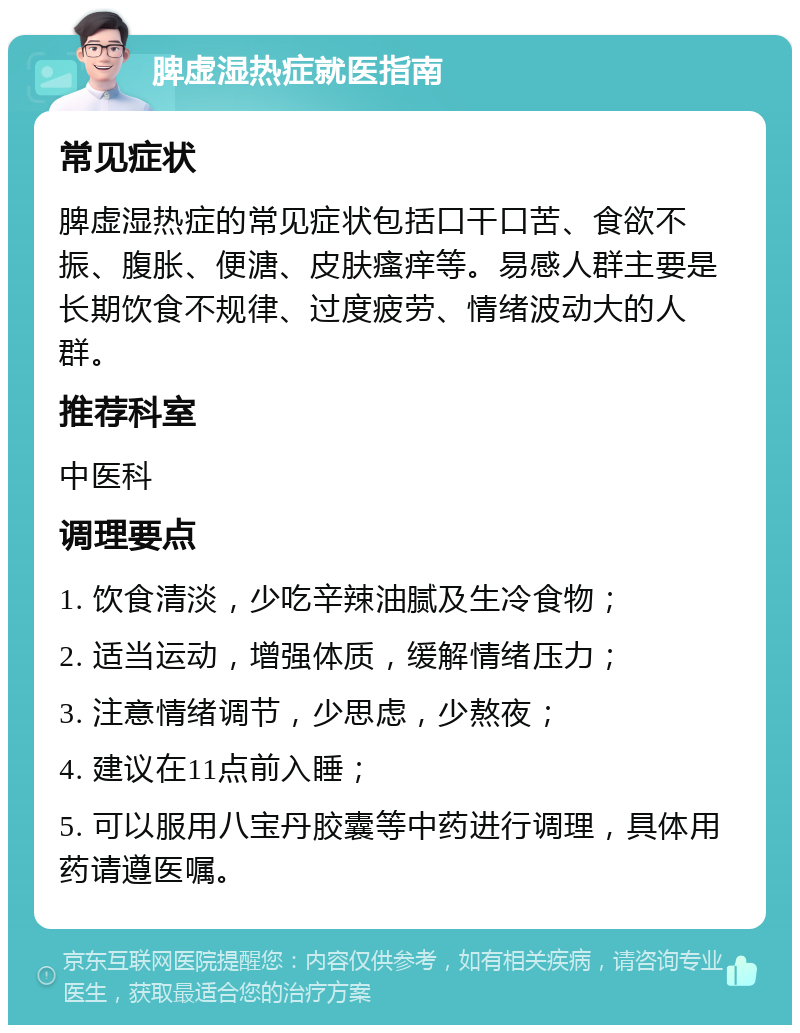 脾虚湿热症就医指南

常见症状

脾虚湿热症的常见症状包括口干口苦、食欲不振、腹胀、便溏、皮肤瘙痒等。易感人群主要是长期饮食不规律、过度疲劳、情绪波动大的人群。

推荐科室

中医科

调理要点

1. 饮食清淡，少吃辛辣油腻及生冷食物；

2. 适当运动，增强体质，缓解情绪压力；

3. 注意情绪调节，少思虑，少熬夜；

4. 建议在11点前入睡；

5. 可以服用八宝丹胶囊等中药进行调理，具体用药请遵医嘱。

京东互联网医院提醒您：内容仅供参考，如有相关疾病，请咨询专业医生，获取最适合您的治疗方案